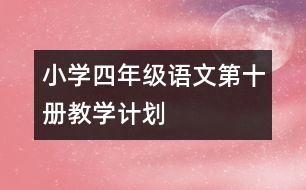 小学四年级语文第十册教学计划